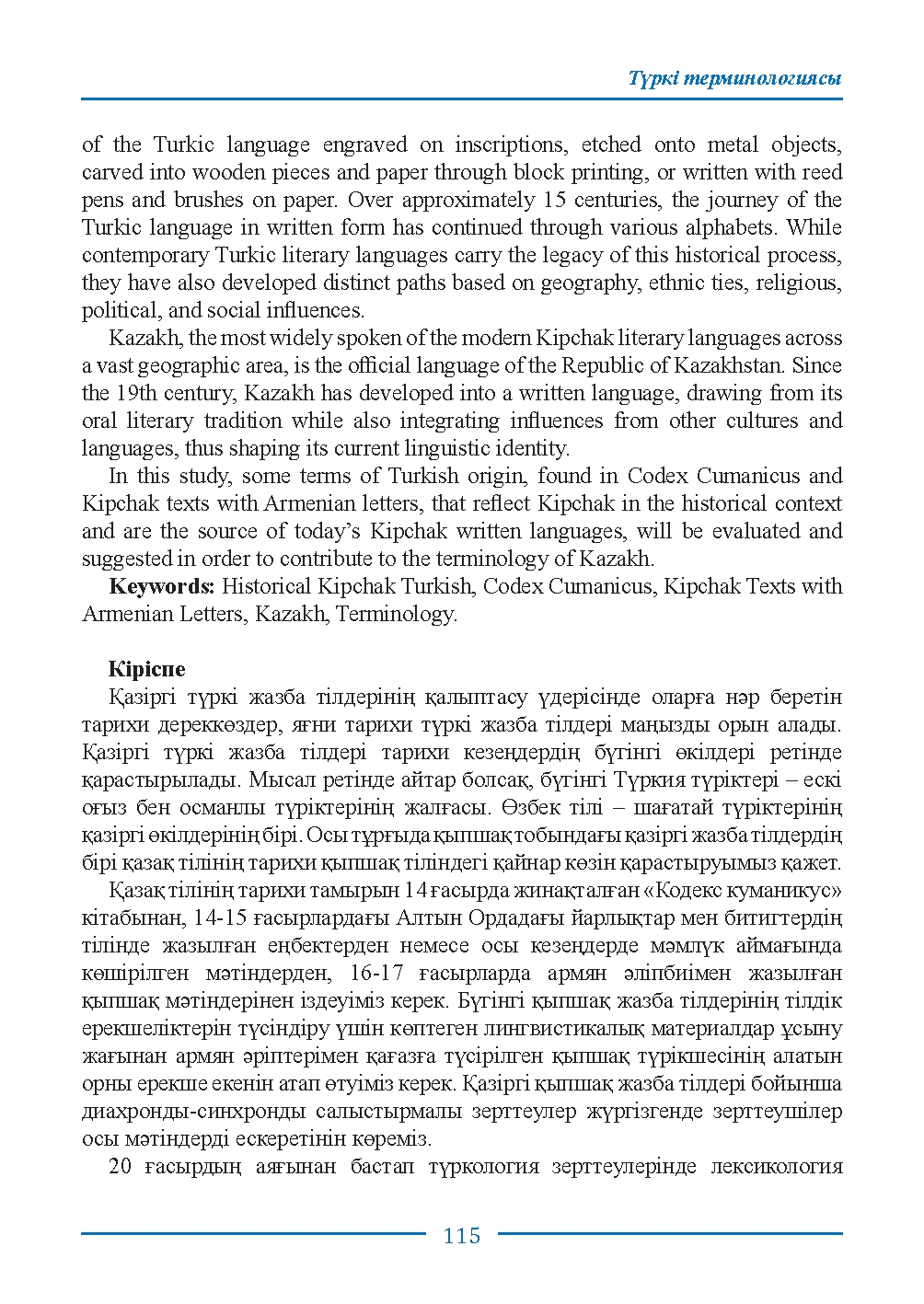 Түркі терминологиясы

of the Turkic language engraved on inscriptions, etched onto metal objects, carved into wooden pieces and paper through block printing, or written with reed pens and brushes on paper. Over approximately 15 centuries, the journey of the Turkic language in written form has continued through various alphabets. While contemporary Turkic literary languages carry the legacy of this historical process, they have also developed distinct paths based on geography, ethnic ties, religious, political, and social influences.

Kazakh, the most widely spoken of the modern Kipchak literary languages across a vast geographic area, is the official language of the Republic of Kazakhstan. Since the 19th century, Kazakh has developed into a written language, drawing from its oral literary tradition while also integrating influences from other cultures and languages, thus shaping its current linguistic identity.

In this study, some terms of Turkish origin, found in Codex Cumanicus and Kipchak texts with Armenian letters, that reflect Kipchak in the historical context and are the source of today's Kipchak written languages, will be evaluated and suggested in order to contribute to the terminology of Kazakh.

Keywords: Historical Kipchak Turkish, Codex Cumanicus, Kipchak Texts with Armenian Letters, Kazakh, Terminology.

Кіріспе

Қазіргі түркі жазба тілдерінің қалыптасу үдерісінде оларға нәр беретін тарихи дереккөздер, яғни тарихи түркі жазба тілдері маңызды орын алады. Қазіргі түркі жазба тілдері тарихи кезеңдердің бүгінгі өкілдері ретінде қарастырылады. Мысал ретінде айтар болсақ, бүгінгі Түркия түріктері – ескі оғыз бен османлы түріктерінің жалғасы. Өзбек тілі – шағатай түріктерінің қазіргі өкілдерінің бірі. Осы тұрғыда қыпшақ тобындағы қазіргі жазба тілдердің бірі қазақ тілінің тарихи қыпшақ тіліндегі қайнар көзін қарастыруымыз қажет.

Қазақ тілінің тарихи тамырын 14 ғасырда жинақталған «Кодекс куманикус» кітабынан, 14-15 ғасырлардағы Алтын Ордадағы йарлықтар мен битигтердің тілінде жазылған еңбектерден немесе осы кезеңдерде мәмлүк аймағында көшірілген мәтіндерден, 16-17 ғасырларда армян әліпбиімен жазылған қыпшақ мәтіндерінен іздеуіміз керек. Бүгінгі қыпшақ жазба тілдерінің тілдік ерекшеліктерін түсіндіру үшін көптеген лингвистикалық материалдар ұсыну жағынан армян әріптерімен қағазға түсірілген қыпшақ түрікшесінің алатын орны ерекше екенін атап өтуіміз керек. Қазіргі қыпшақ жазба тілдері бойынша диахронды-синхронды салыстырмалы зерттеулер жүргізгенде зерттеушілер осы мәтіндерді ескеретінін көреміз.

20 ғасырдың аяғынан бастап түркология зерттеулерінде лексикология

115